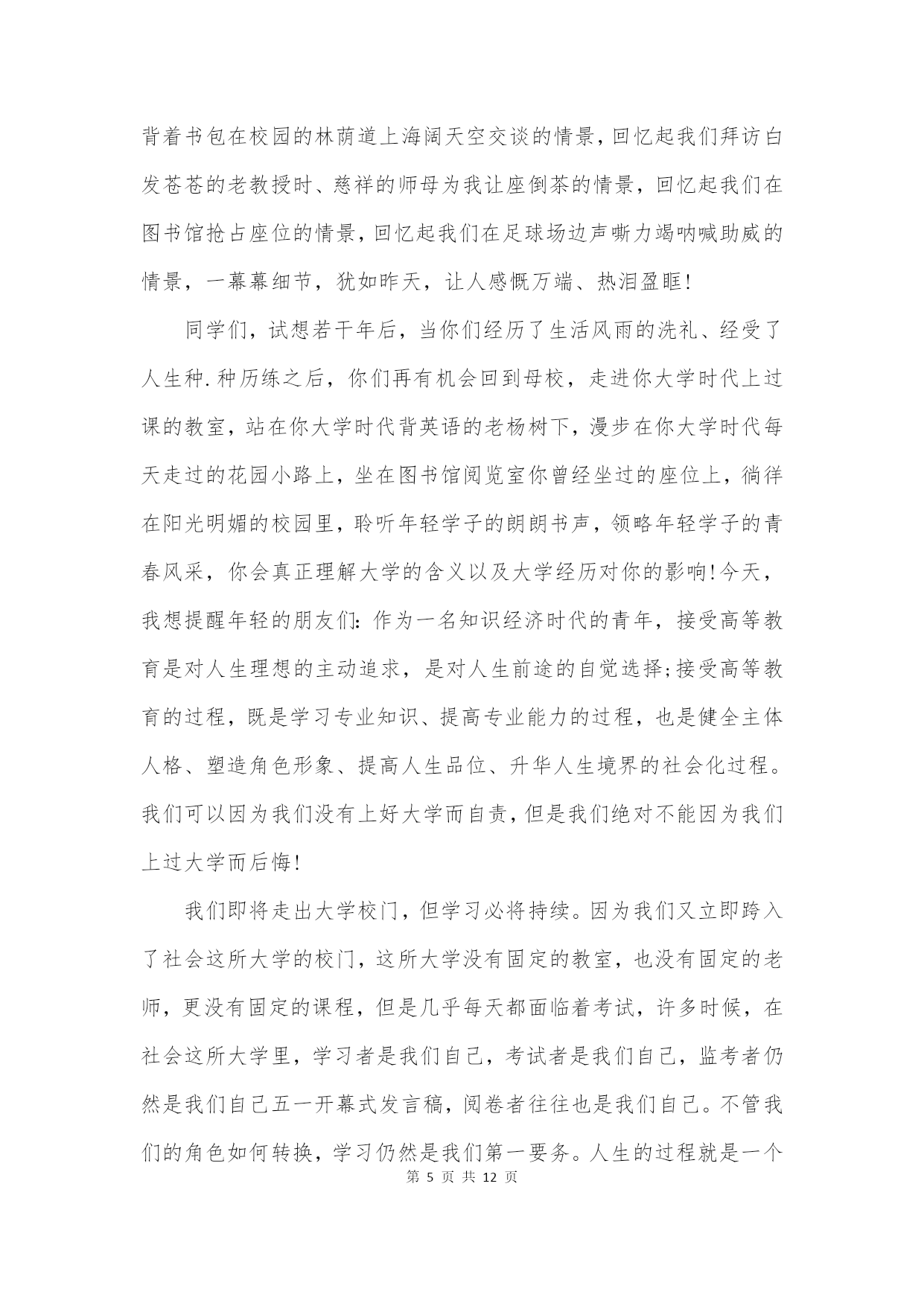 背着书包在校园的林荫道上海阔天空交谈的情景，回忆起我们拜访白发苍苍的老教授时、慈祥的师母为我让座倒茶的情景，回忆起我们在图书馆抢占座位的情景，回忆起我们在足球场边声嘶力竭呐喊助威的情景，一幕幕细节，犹如昨天，让人感慨万端、热泪盈眶!

同学们，试想若干年后，当你们经历了生活风雨的洗礼、经受了人生种.种历练之后，你们再有机会回到母校，走进你大学时代上过课的教室，站在你大学时代背英语的老杨树下，漫步在你大学时代每天走过的花园小路上，坐在图书馆阅览室你曾经坐过的座位上，徜徉在阳光明媚的校园里，聆听年轻学子的朗朗书声，领略年轻学子的青春风采，你会真正理解大学的含义以及大学经历对你的影响!今天，我想提醒年轻的朋友们:作为一名知识经济时代的青年，接受高等教育是对人生理想的主动追求，是对人生前途的自觉选择;接受高等教育的过程，既是学习专业知识、提高专业能力的过程，也是健全主体人格、塑造角色形象、提高人生品位、升华人生境界的社会化过程。我们可以因为我们没有上好大学而自责，但是我们绝对不能因为我们上过大学而后悔!

我们即将走出大学校门，但学习必将持续。因为我们又立即跨入了社会这所大学的校门，这所大学没有固定的教室，也没有固定的老师，更没有固定的课程，但是几乎每天都面临着考试，许多时候，在社会这所大学里，学习者是我们自己，考试者是我们自己，监考者仍然是我们自己五一开幕式发言稿，阅卷者往往也是我们自己。不管我们的角色如何转换，学习仍然是我们第一要务。人生的过程就是一个

第 5 页 共 12 页